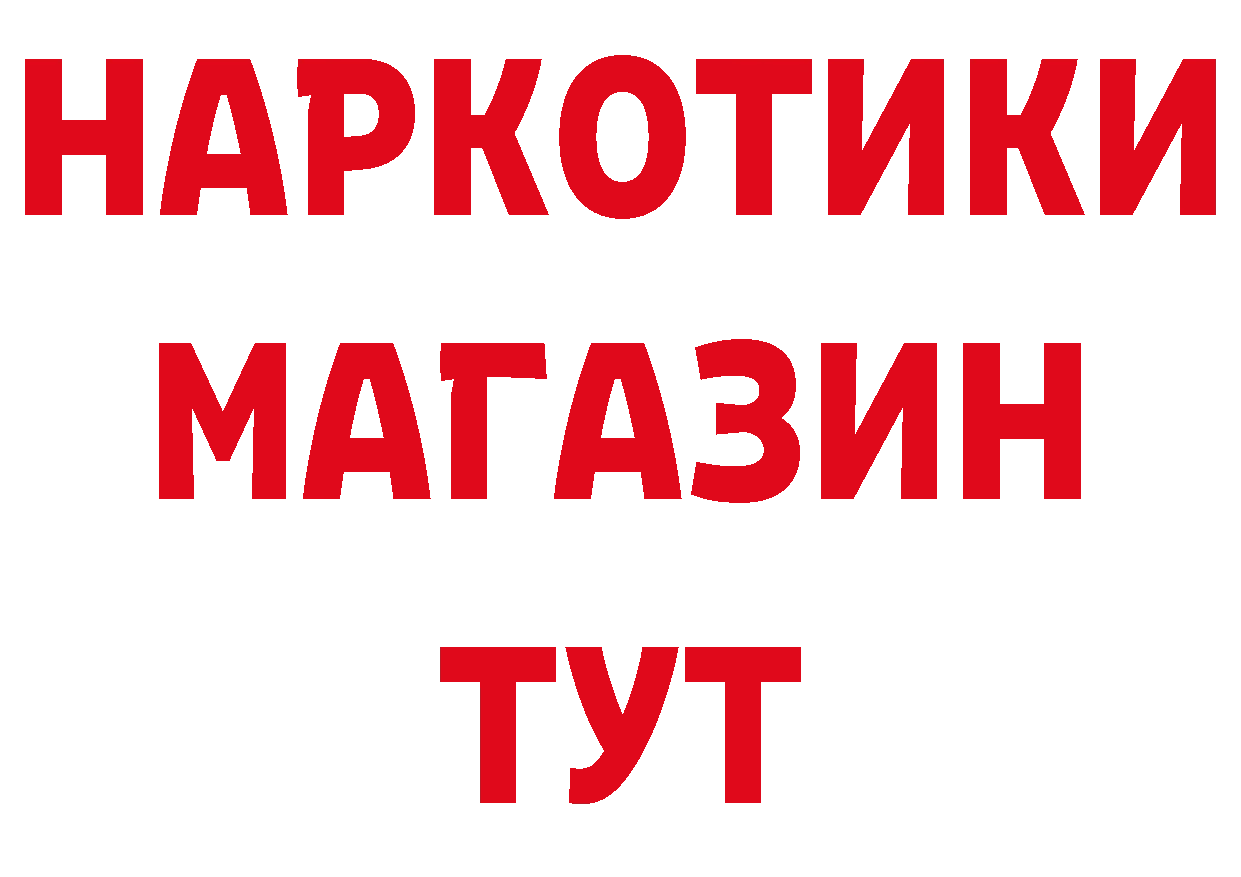 НАРКОТИКИ
МАГАЗИН
ТУТ